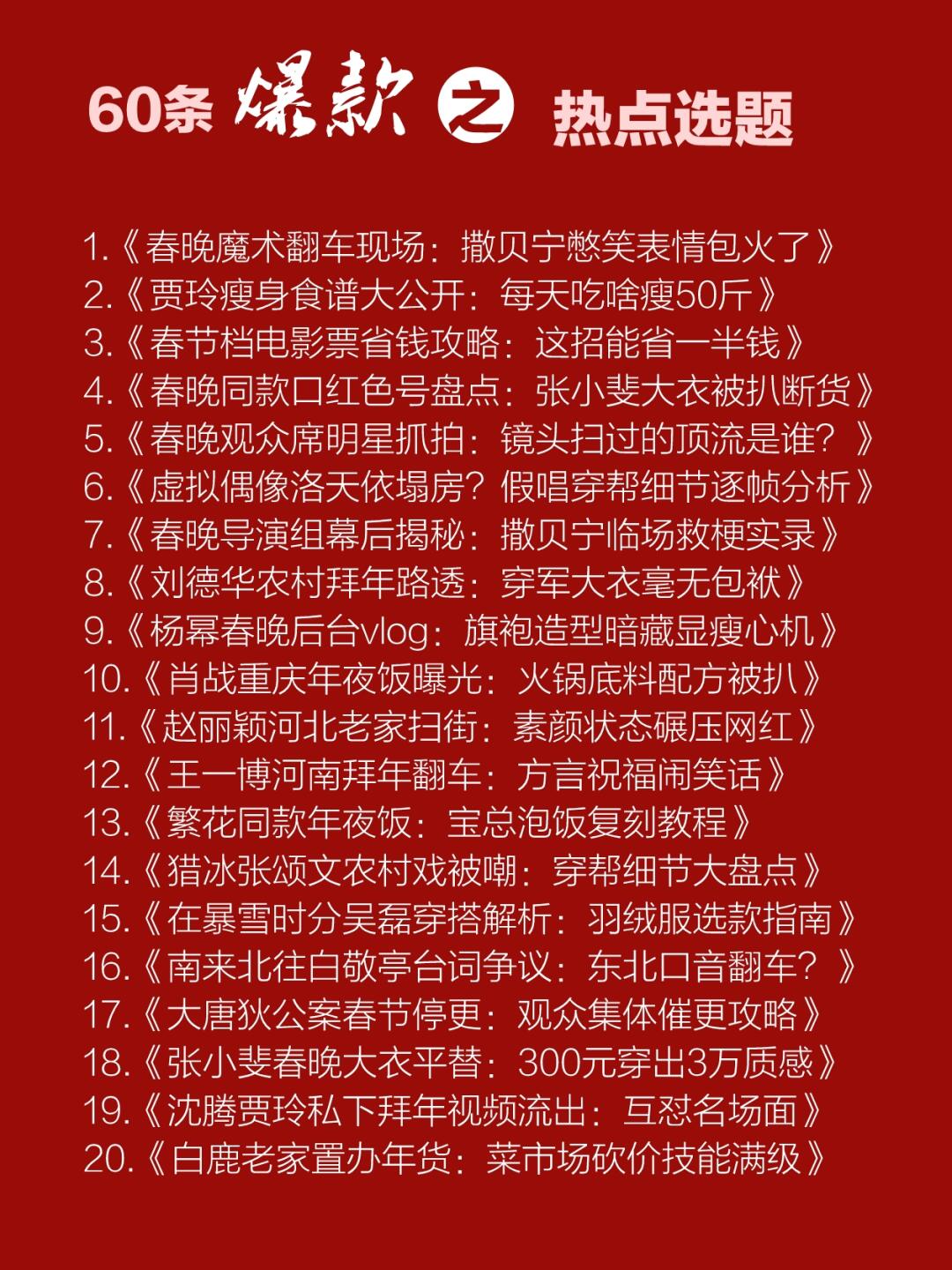 60条 爆款 之 热点选题

1.《春晚魔术翻车现场：撒贝宁憋笑表情包火了》
2.《贾玲瘦身食谱大公开：每天吃啥瘦50斤》
3.《春节档电影票省钱攻略：这招能省一半钱》
4.《春晚同款口红色号盘点：张小斐大衣被扒断货》
5.《春晚观众席明星抓拍：镜头扫过的顶流是谁？》
6.《虚拟偶像洛天依塌房？假唱穿帮细节逐帧分析》
7.《春晚导演组幕后揭秘：撒贝宁临场救梗实录》
8.《刘德华农村拜年路透：穿军大衣毫无包袱》
9.《杨幂春晚后台vlog：旗袍造型暗藏显瘦心机》
10.《肖战重庆年夜饭曝光：火锅底料配方被扒》
11.《赵丽颖河北老家扫街：素颜状态碾压网红》
12.《王一博河南拜年翻车：方言祝福闹笑话》
13.《繁花同款年夜饭：宝总泡饭复刻教程》
14.《猎冰张颂文农村戏被嘲：穿帮细节大盘点》
15.《在暴雪时分吴磊穿搭解析：羽绒服选款指南》
16.《南来北往白敬亭台词争议：东北口音翻车？》
17.《大唐狄公案春节停更：观众集体催更攻略》
18.《张小斐春晚大衣平替：300元穿出3万质感》
19.《沈腾贾玲私下拜年视频流出：互怼名场面》
20.《白鹿老家置办年货：菜市场砍价技能满级》